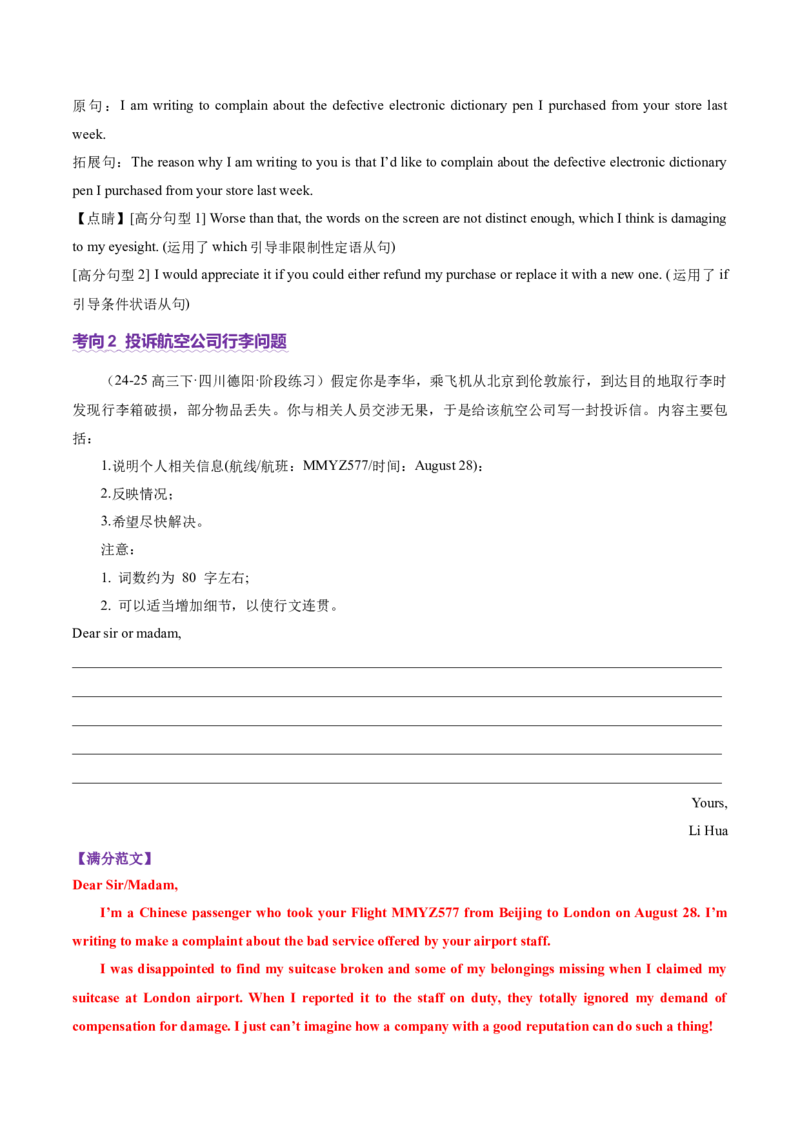 原句：I am writing to complain about the defective electronic dictionary pen I purchased from your store last week.

拓展句：The reason why I am writing to you is that I'd like to complain about the defective electronic dictionary pen I purchased from your store last week.

【点睛】[高分句型1] Worse than that, the words on the screen are not distinct enough, which I think is damaging to my eyesight. (运用了which引导非限制性定语从句)

[高分句型2] I would appreciate it if you could either refund my purchase or replace it with a new one. (运用了if引导条件状语从句)

考向2 投诉航空公司行李问题

（24-25高三下·四川德阳·阶段练习）假定你是李华，乘飞机从北京到伦敦旅行，到达目的地取行李时发现行李箱破损，部分物品丢失。你与相关人员交涉无果，于是给该航空公司写一封投诉信。内容主要包括：

1.说明个人相关信息(航线/航班：MMYZ577/时间：August 28)；

2.反映情况；

3.希望尽快解决。

注意：

1. 词数约为80字左右;

2. 可以适当增加细节，以使行文连贯。

Dear sir or madam,

____
____
____
____
____

Yours,
Li Hua

【满分范文】

Dear Sir/Madam,

I'm a Chinese passenger who took your Flight MMYZ577 from Beijing to London on August 28. I'm writing to make a complaint about the bad service offered by your airport staff.

I was disappointed to find my suitcase broken and some of my belongings missing when I claimed my suitcase at London airport. When I reported it to the staff on duty, they totally ignored my demand of compensation for damage. I just can't imagine how a company with a good reputation can do such a thing!